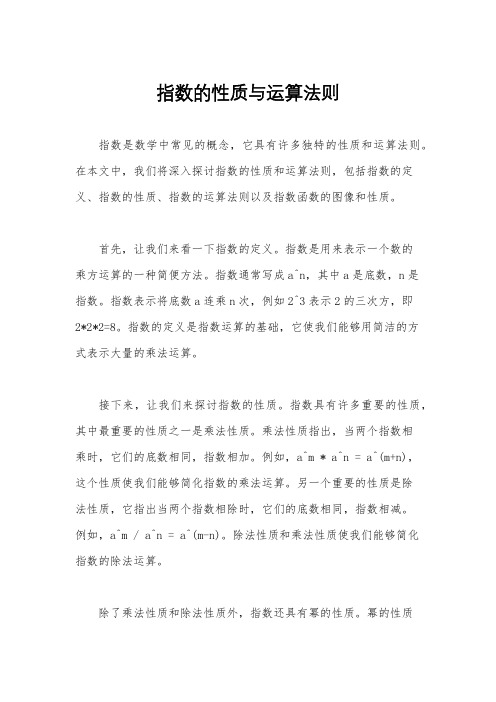 指数的性质与运算法则

指数是数学中常见的概念，它具有许多独特的性质和运算法则。在本文中，我们将深入探讨指数的性质和运算法则，包括指数的定义、指数的性质、指数的运算法则以及指数函数的图像和性质。

首先，让我们来看一下指数的定义。指数是用来表示一个数的乘方运算的一种简便方法。指数通常写成a^n，其中a是底数，n是指数。指数表示将底数a连乘n次，例如2^3表示2的三次方，即2*2*2=8。指数的定义是指数运算的基础，它使我们能够用简洁的方式表示大量的乘法运算。

接下来，让我们来探讨指数的性质。指数具有许多重要的性质，其中最重要的性质之一是乘法性质。乘法性质指出，当两个指数相乘时，它们的底数相同，指数相加。例如，a^m * a^n = a^(m+n)，这个性质使我们能够简化指数的乘法运算。另一个重要的性质是除法性质，它指出当两个指数相除时，它们的底数相同，指数相减。例如，a^m / a^n = a^(m-n)。除法性质和乘法性质使我们能够简化指数的除法运算。

除了乘法性质和除法性质外，指数还具有幂的性质。幂的性质